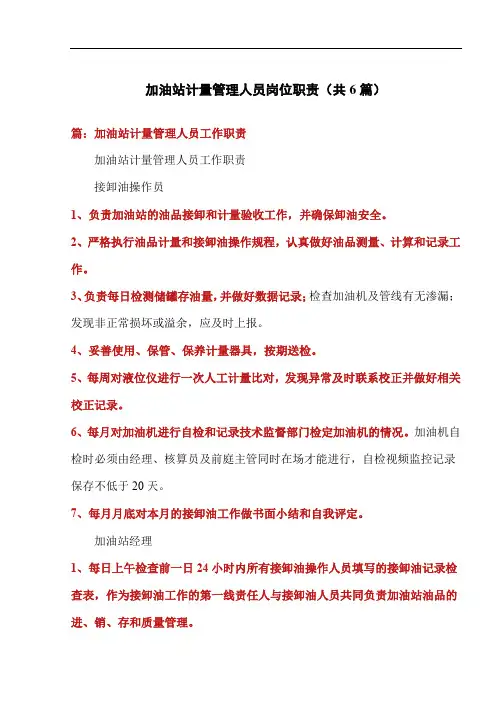 加油站计量管理人员岗位职责（共6篇）

篇：加油站计量管理人员工作职责

加油站计量管理人员工作职责

接卸油操作员

1、负责加油站的油品接卸和计量验收工作，并确保卸油安全。

2、严格执行油品计量和接卸油操作规程，认真做好油品测量、计算和记录工作。

3、负责每日检测储罐存油量，并做好数据记录；检查加油机及管线有无渗漏；发现非正常损坏或溢余，应及时上报。

4、妥善使用、保管、保养计量器具，按期送检。

5、每周对液位仪进行一次人工计量比对，发现异常及时联系校正并做好相关校正记录。

6、每月对加油机进行自检和记录技术监督部门检定加油机的情况。加油机自检时必须由经理、核算员及前庭主管同时在场才能进行，自检视频监控记录保存不低于20天。

7、每月月底对本月的接卸油工作做书面小结和自我评定。

加油站经理

1、每日上午检查前一日24小时内所有接卸油操作人员填写的接卸油记录检查表，作为接卸油工作的第一线责任人与接卸油人员共同负责加油站油品的进、销、存和质量管理。